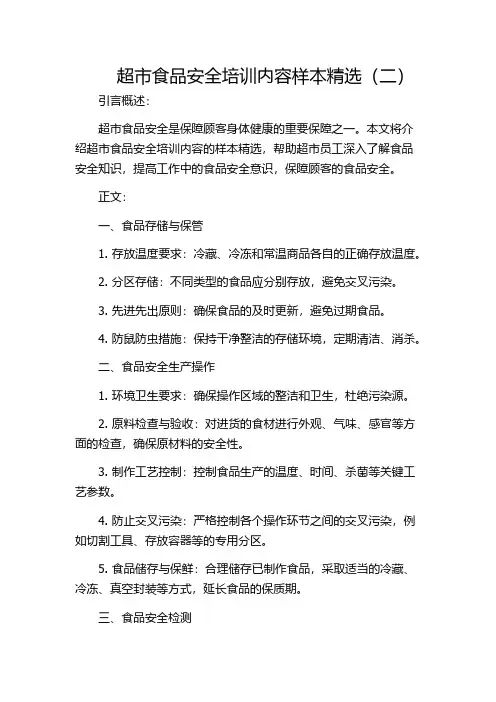 超市食品安全培训内容样本精选（二）

引言概述：

超市食品安全是保障顾客身体健康的重要保障之一。本文将介绍超市食品安全培训内容的样本精选，帮助超市员工深入了解食品安全知识，提高工作中的食品安全意识，保障顾客的食品安全。

正文：

一、食品存储与保管

1. 存放温度要求：冷藏、冷冻和常温商品各自的正确存放温度。

2. 分区存储：不同类型的食品应分别存放，避免交叉污染。

3. 先进先出原则：确保食品的及时更新，避免过期食品。

4. 防鼠防虫措施：保持干净整洁的存储环境，定期清洁、消杀。

二、食品安全生产操作

1. 环境卫生要求：确保操作区域的整洁和卫生，杜绝污染源。

2. 原料检查与验收：对进货的食材进行外观、气味、感官等方面的检查，确保原材料的安全性。

3. 制作工艺控制：控制食品生产的温度、时间、杀菌等关键工艺参数。

4. 防止交叉污染：严格控制各个操作环节之间的交叉污染，例如切割工具、存放容器等的专用分区。

5. 食品储存与保鲜：合理储存已制作食品，采取适当的冷藏、冷冻、真空封装等方式，延长食品的保质期。

三、食品安全检测